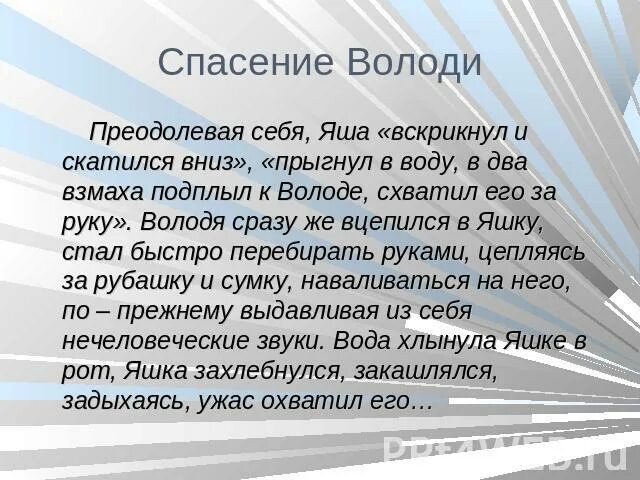 Спасение Володи

Преодолевая себя, Яша «вскрикнул и скатился вниз», «прыгнул в воду, в два взмаха подплыл к Володе, схватил его за руку». Володя сразу же вцепился в Яшку, стал быстро перебирать руками, цепляясь за рубашку и сумку, наваливаться на него, по – прежнему выдавливая из себя нечеловеческие звуки. Вода хлынула Яшке в рот, Яшка захлебнулся, закашлялся, задыхаясь, ужас охватил его…

PPt4WEB.ru